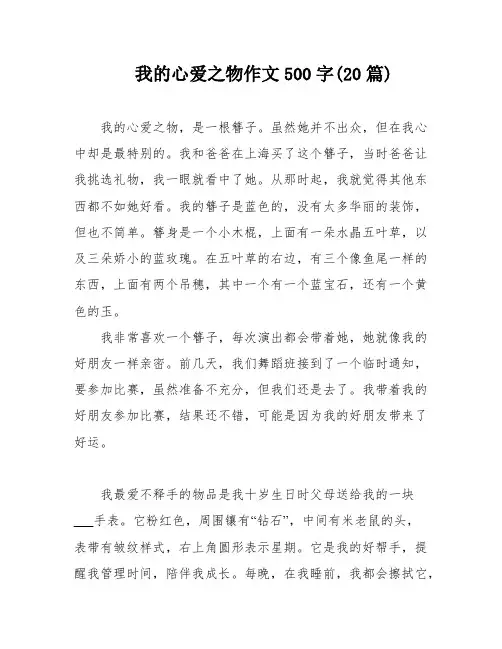 我的心爱之物作文500字(20篇)

我的心爱之物，是一根簪子。虽然她并不出众，但在我心中却是最特别的。我和爸爸在上海买了这个簪子，当时爸爸让我挑选礼物，我一眼就看中了她。从那时起，我就觉得其他东西都不如她好看。我的簪子是蓝色的，没有太多华丽的装饰，但也不简单。簪身是一个小木棍，上面有一朵水晶五叶草，以及三朵娇小的蓝玫瑰。在五叶草的右边，有三个像鱼尾一样的东西，上面有两个吊穗，其中一个有一个蓝宝石，还有一个黄色的玉。

我非常喜欢一个簪子，每次演出都会带着她，她就像我的好朋友一样亲密。前几天，我们舞蹈班接到了一个临时通知，要参加比赛，虽然准备不充分，但我们还是去了。我带着我的好朋友参加比赛，结果还不错，可能是因为我的好朋友带来了好运。

我最爱不释手的物品是我十岁生日时父母送给我的一块___手表。它粉红色，周围镶有“钻石”，中间有米老鼠的头，表带有皱纹样式，右上角圆形表示星期。它是我的好帮手，提醒我管理时间，陪伴我成长。每晚，在我睡前，我都会擦拭它，